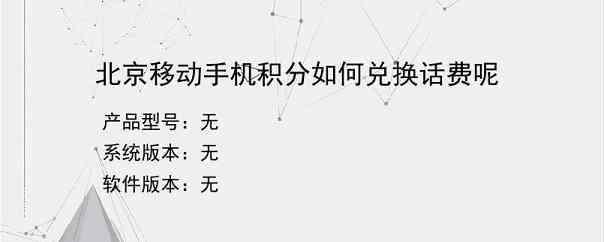 北京移动手机积分如何兑换话费呢

产品型号：无
系统版本：无
软件版本：无